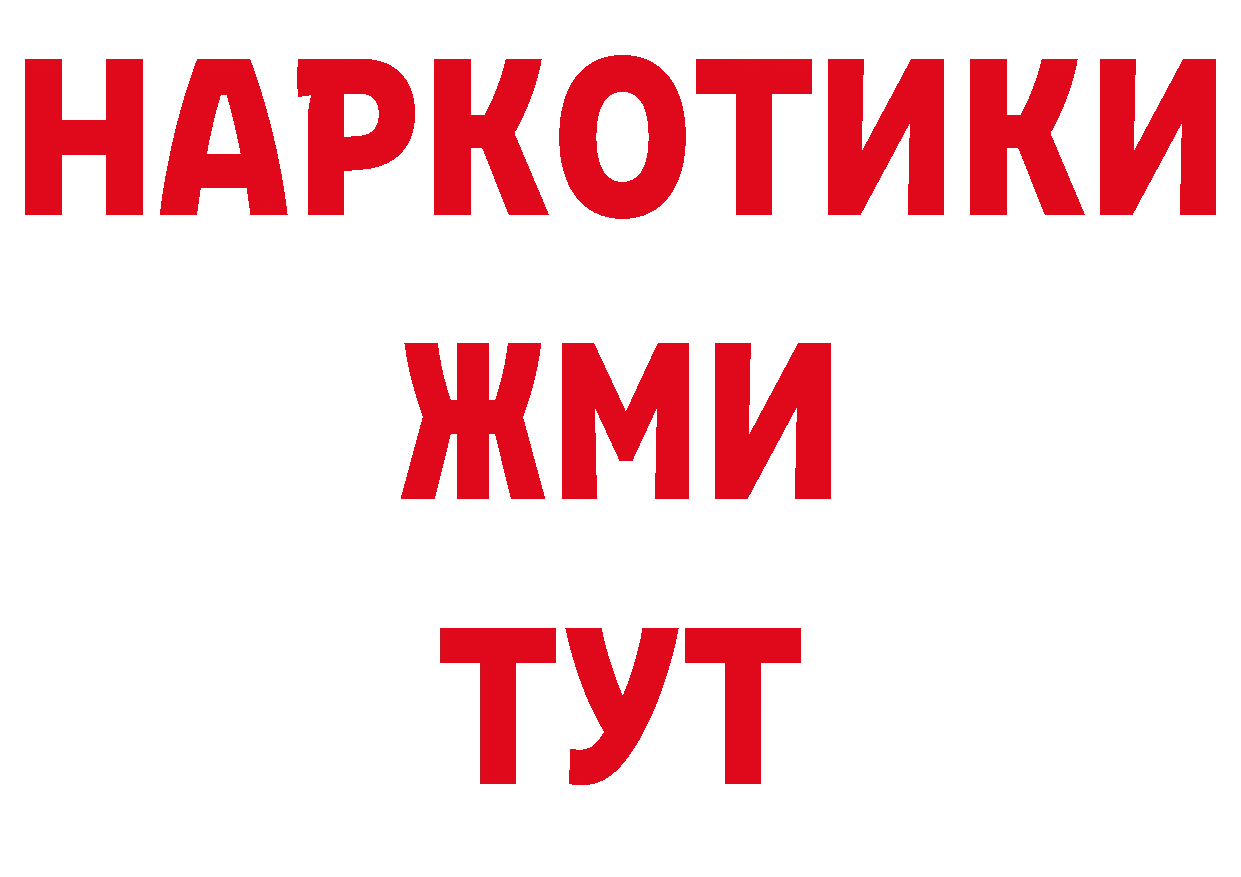 НАРКОТИКИ
ЖМИ
ТУТ